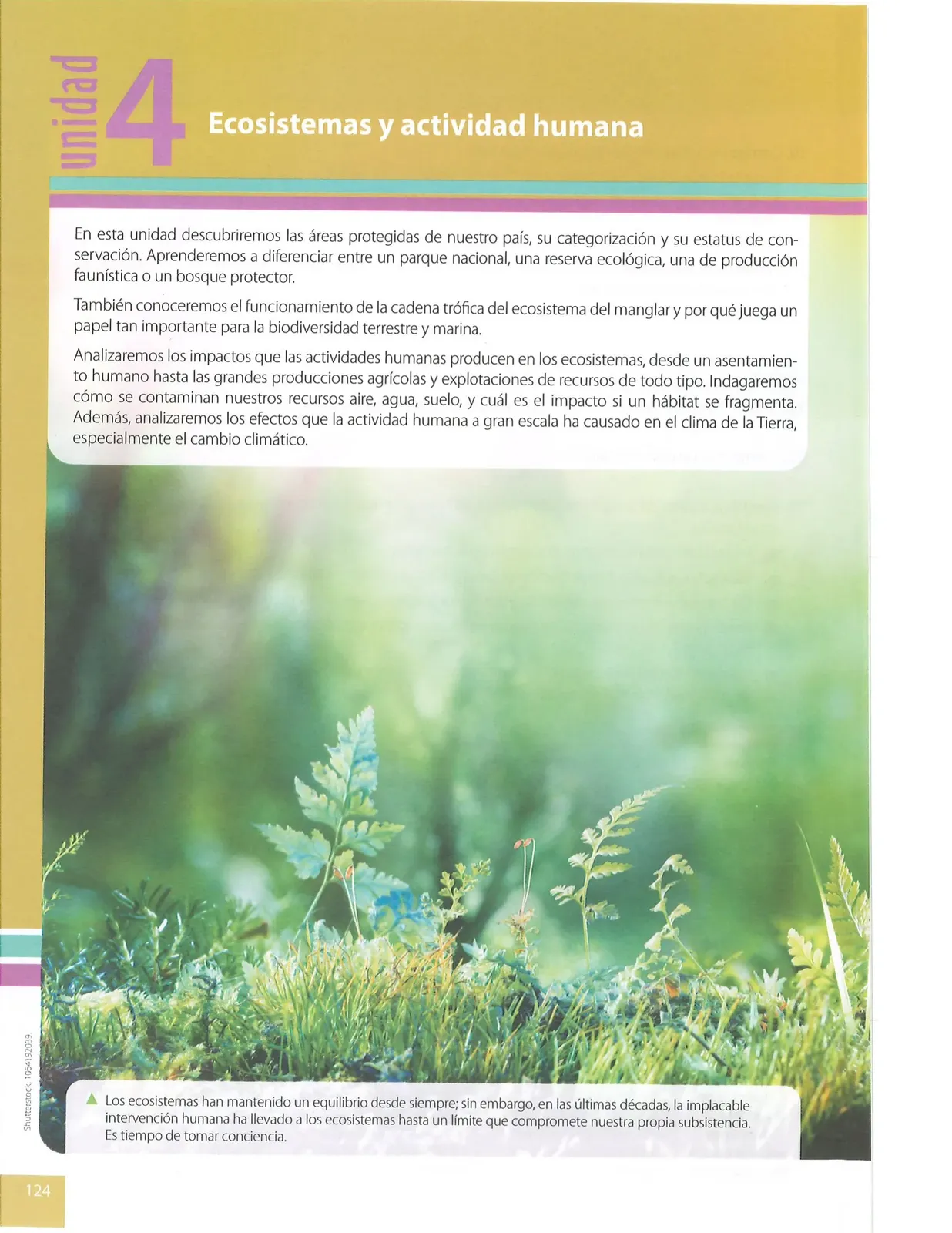 unidad 4 Ecosistemas y actividad humana

En esta unidad descubriremos las áreas protegidas de nuestro país, su categorización y su estatus de conservación. Aprenderemos a diferenciar entre un parque nacional, una reserva ecológica, una de producción faunística o un bosque protector.

También conoceremos el funcionamiento de la cadena trófica del ecosistema del manglar y por qué juega un papel tan importante para la biodiversidad terrestre y marina.

Analizaremos los impactos que las actividades humanas producen en los ecosistemas, desde un asentamiento humano hasta las grandes producciones agrícolas y explotaciones de recursos de todo tipo. Indagaremos cómo se contaminan nuestros recursos aire, agua, suelo, y cuál es el impacto si un hábitat se fragmenta. Además, analizaremos los efectos que la actividad humana a gran escala ha causado en el clima de la Tierra, especialmente el cambio climático.

Shutterstock, 1064192039.

▲ Los ecosistemas han mantenido un equilibrio desde siempre; sin embargo, en las últimas décadas, la implacable intervención humana ha llevado a los ecosistemas hasta un límite que compromete nuestra propia subsistencia. Es tiempo de tomar conciencia.

124